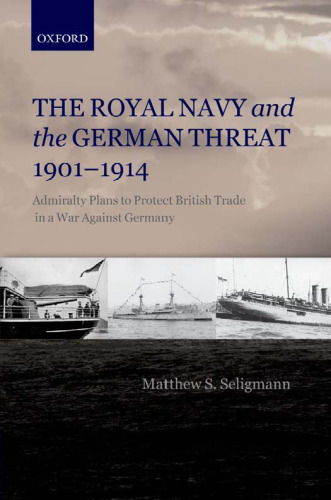 OXFORD

THE ROYAL NAVY and the GERMAN THREAT 1901–1914

Admiralty Plans to Protect British Trade in a War Against Germany

Matthew S. Seligmann